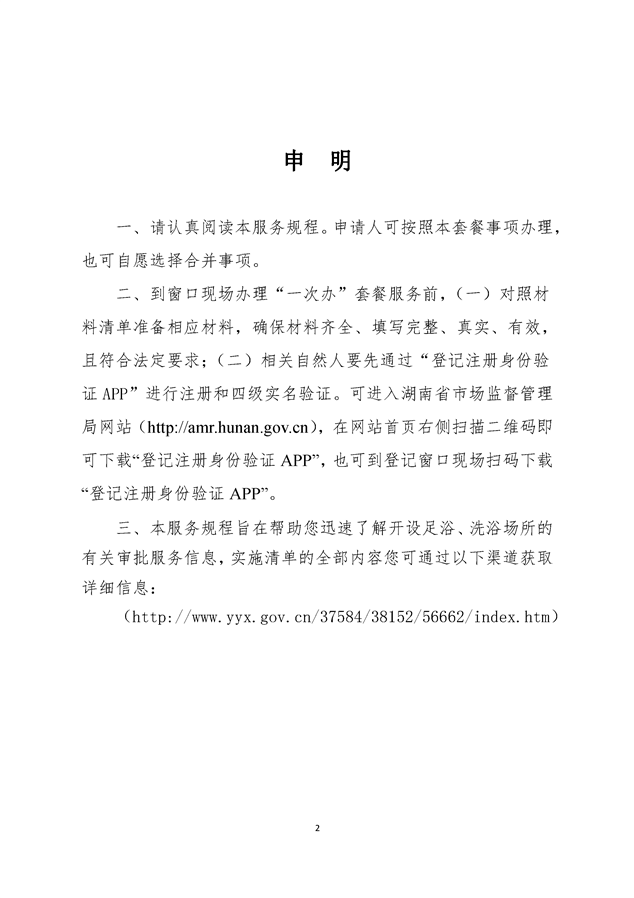 申 明

一、请认真阅读本服务规程。申请人可按照本套餐事项办理，也可自愿选择合并事项。

二、到窗口现场办理“一次办”套餐服务前，（一）对照材料清单准备相应材料，确保材料齐全、填写完整、真实、有效，且符合法定要求；（二）相关自然人要先通过“登记注册身份验证 APP”进行注册和四级实名验证。可进入湖南省市场监督管理局网站（http://amr.hunan.gov.cn），在网站首页右侧扫描二维码即可下载“登记注册身份验证 APP”，也可到登记窗口现场扫码下载“登记注册身份验证 APP”。

三、本服务规程旨在帮助您迅速了解开设足浴、洗浴场所的有关审批服务信息，实施清单的全部内容您可通过以下渠道获取详细信息：

（http://www.yyx.gov.cn/37584/38152/56662/index.htm）

2